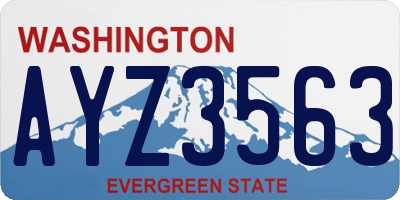 WASHINGTON

AYZ3563

EVERGREEN STATE